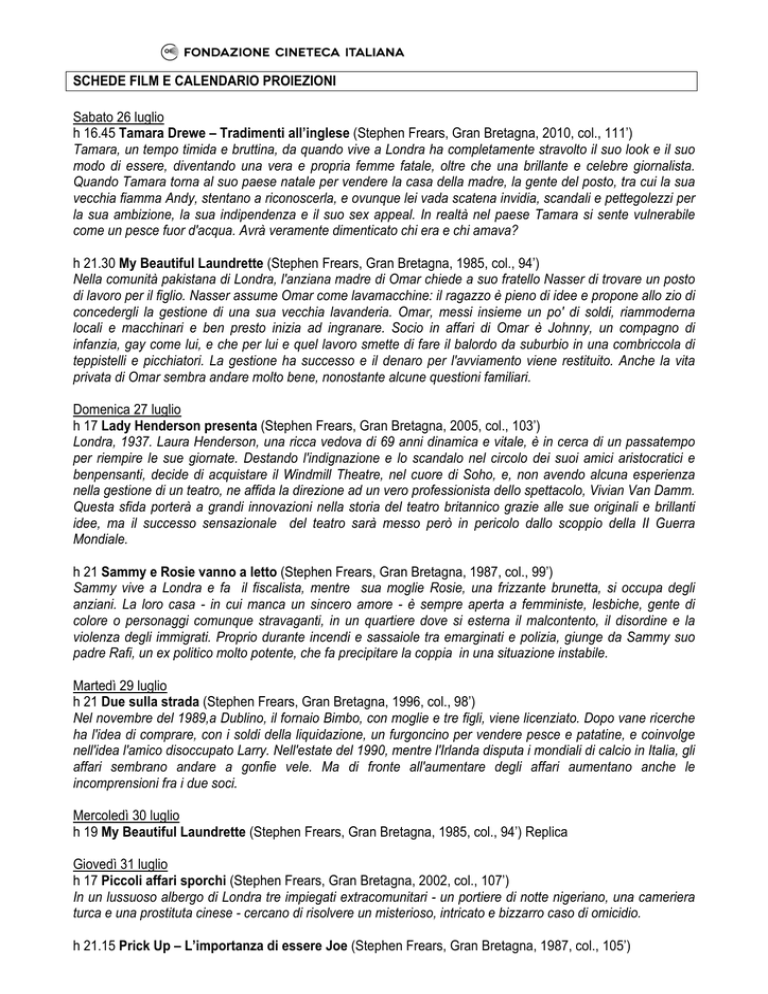 FONDAZIONE CINETECA ITALIANA

SCHEDE FILM E CALENDARIO PROIEZIONI

Sabato 26 luglio
h 16.45 Tamara Drewe – Tradimenti all'inglese (Stephen Frears, Gran Bretagna, 2010, col., 111')
Tamara, un tempo timida e bruttina, da quando vive a Londra ha completamente stravolto il suo look e il suo modo di essere, diventando una vera e propria femme fatale, oltre che una brillante e celebre giornalista. Quando Tamara torna al suo paese natale per vendere la casa della madre, la gente del posto, tra cui la sua vecchia fiamma Andy, stentano a riconoscerla, e ovunque lei vada scatena invidia, scandali e pettegolezzi per la sua ambizione, la sua indipendenza e il suo sex appeal. In realtà nel paese Tamara si sente vulnerabile come un pesce fuor d'acqua. Avrà veramente dimenticato chi era e chi amava?

h 21.30 My Beautiful Laundrette (Stephen Frears, Gran Bretagna, 1985, col., 94')
Nella comunità pakistana di Londra, l'anziana madre di Omar chiede a suo fratello Nasser di trovare un posto di lavoro per il figlio. Nasser assume Omar come lavamacchine: il ragazzo è pieno di idee e propone allo zio di concedergli la gestione di una sua vecchia lavanderia. Omar, messi insieme un po' di soldi, riammoderna locali e macchinari e ben presto inizia ad ingranare. Socio in affari di Omar è Johnny, un compagno di infanzia, gay come lui, e che per lui e quel lavoro smette di fare il balordo da suburbio in una combriccola di teppistelli e picchiatori. La gestione ha successo e il denaro per l'avviamento viene restituito. Anche la vita privata di Omar sembra andare molto bene, nonostante alcune questioni familiari.

Domenica 27 luglio
h 17 Lady Henderson presenta (Stephen Frears, Gran Bretagna, 2005, col., 103')
Londra, 1937. Laura Henderson, una ricca vedova di 69 anni dinamica e vitale, è in cerca di un passatempo per riempire le sue giornate. Destando l'indignazione e lo scandalo nel circolo dei suoi amici aristocratici e benpensanti, decide di acquistare il Windmill Theatre, nel cuore di Soho, e, non avendo alcuna esperienza nella gestione di un teatro, ne affida la direzione ad un vero professionista dello spettacolo, Vivian Van Damm. Questa sfida porterà a grandi innovazioni nella storia del teatro britannico grazie alle sue originali e brillanti idee, ma il successo sensazionale del teatro sarà messo però in pericolo dallo scoppio della II Guerra Mondiale.

h 21 Sammy e Rosie vanno a letto (Stephen Frears, Gran Bretagna, 1987, col., 99')
Sammy vive a Londra e fa il fiscalista, mentre sua moglie Rosie, una frizzante brunetta, si occupa degli anziani. La loro casa - in cui manca un sincero amore - è sempre aperta a femministe, lesbiche, gente di colore o personaggi comunque stravaganti, in un quartiere dove si esterna il malcontento, il disordine e la violenza degli immigrati. Proprio durante incendi e sassaiole tra emarginati e polizia, giunge da Sammy suo padre Rafi, un ex politico molto potente, che fa precipitare la coppia in una situazione instabile.

Martedì 29 luglio
h 21 Due sulla strada (Stephen Frears, Gran Bretagna, 1996, col., 98')
Nel novembre del 1989,a Dublino, il fornaio Bimbo, con moglie e tre figli, viene licenziato. Dopo vane ricerche ha l'idea di comprare, con i soldi della liquidazione, un furgoncino per vendere pesce e patatine, e coinvolge nell'idea l'amico disoccupato Larry. Nell'estate del 1990, mentre l'Irlanda disputa i mondiali di calcio in Italia, gli affari sembrano andare a gonfie vele. Ma di fronte all'aumentare degli affari aumentano anche le incomprensioni fra i due soci.

Mercoledì 30 luglio
h 19 My Beautiful Laundrette (Stephen Frears, Gran Bretagna, 1985, col., 94') Replica

Giovedì 31 luglio
h 17 Piccoli affari sporchi (Stephen Frears, Gran Bretagna, 2002, col., 107')
In un lussuoso albergo di Londra tre impiegati extracomunitari - un portiere di notte nigeriano, una cameriera turca e una prostituta cinese - cercano di risolvere un misterioso, intricato e bizzarro caso di omicidio.

h 21.15 Prick Up – L'importanza di essere Joe (Stephen Frears, Gran Bretagna, 1987, col., 105')